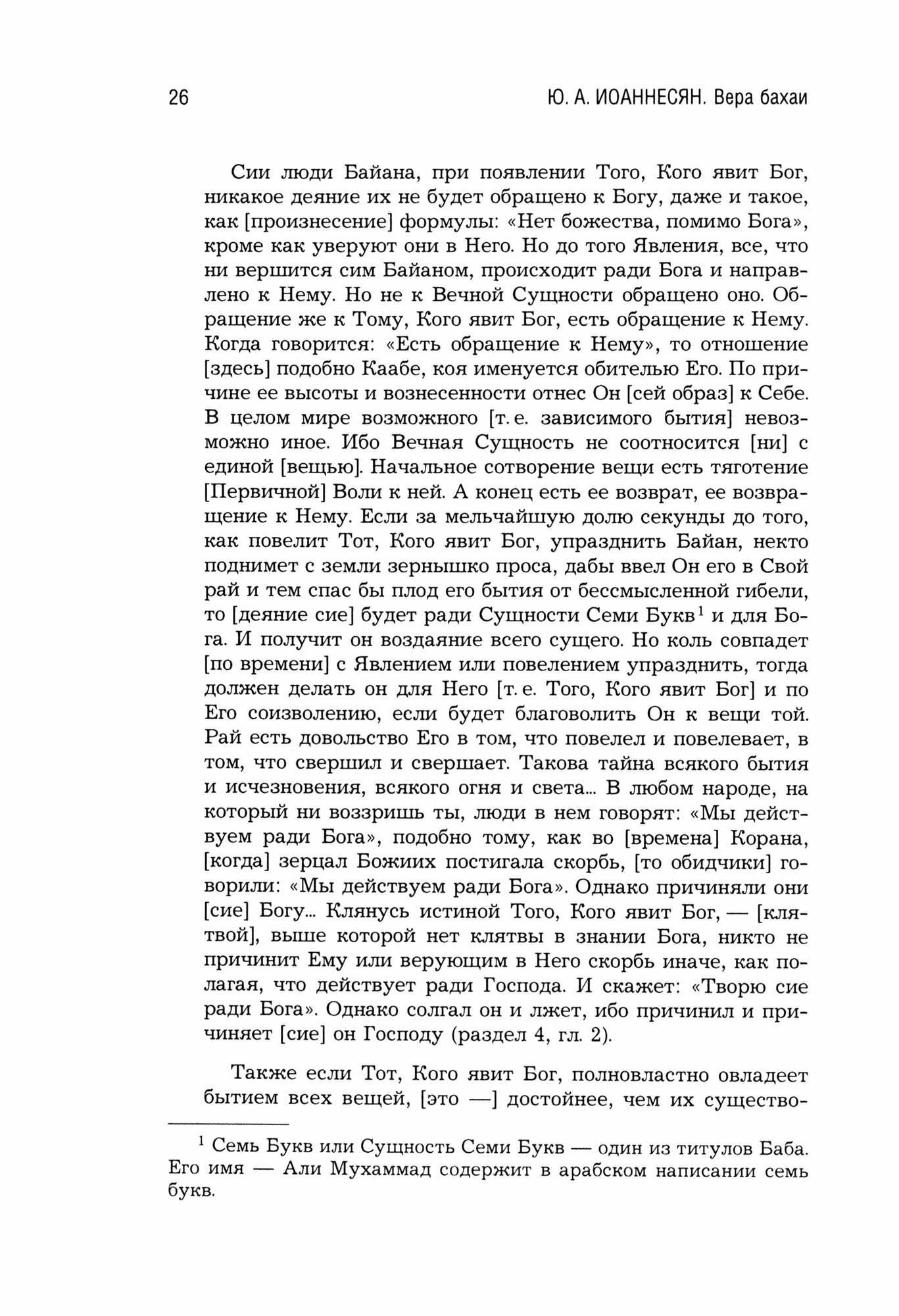 26 Ю. А. ИОАННЕСЯН. Вера бахаи

Сии люди Байана, при появлении Того, Кого явит Бог, никакое деяние их не будет обращено к Богу, даже и такое, как [произнесение] формулы: «Нет божества, помимо Бога», кроме как уверуют они в Него. Но до того Явления, все, что ни вершится сим Байаном, происходит ради Бога и направлено к Нему. Но не к Вечной Сущности обращено оно. Обращение же к Тому, Кого явит Бог, есть обращение к Нему. Когда говорится: «Есть обращение к Нему», то отношение [здесь] подобно Каабе, коя именуется обителью Его. По причине ее высоты и вознесенности отнес Он [сей образ] к Себе. В целом мире возможного [т. е. зависимого бытия] невозможно иное. Ибо Вечная Сущность не соотносится [ни] с единой [вещью]. Начальное сотворение вещи есть тяготение [Первичной] Воли к ней. А конец есть ее возврат, ее возвращение к Нему. Если за мельчайшую долю секунды до того, как повелит Тот, Кого явит Бог, упразднить Байан, некто поднимет с земли зернышко проса, дабы ввел Он его в Свой рай и тем спас бы плод его бытия от бессмысленной гибели, то [деяние сие] будет ради Сущности Семи Букв$^1$ и для Бога. И получит он воздаяние всего сущего. Но коль совпадет [по времени] с Явлением или повелением упразднить, тогда должен делать он для Него [т. е. Того, Кого явит Бог] и по Его соизволению, если будет благоволить Он к вещи той. Рай есть довольство Его в том, что повелел и повелевает, в том, что свершил и свершает. Такова тайна всякого бытия и исчезновения, всякого огня и света... В любом народе, на который ни воззришь ты, люди в нем говорят: «Мы действуем ради Бога», подобно тому, как во [времена] Корана, [когда] зерцал Божиих постигала скорбь, [то обидчики] говорили: «Мы действуем ради Бога». Однако причиняли они [сие] Богу... Клянусь истиной Того, Кого явит Бог, — [клятвой], выше которой нет клятвы в знании Бога, никто не причинит Ему или верующим в Него скорбь иначе, как полагая, что действует ради Господа. И скажет: «Творю сие ради Бога». Однако солгал он и лжет, ибо причинил и причиняет [сие] он Господу (раздел 4, гл. 2).

Также если Тот, Кого явит Бог, полновластно овладеет бытием всех вещей, [это —] достойнее, чем их существо-

$^1$ Семь Букв или Сущность Семи Букв — один из титулов Баба. Его имя — Али Мухаммад содержит в арабском написании семь букв.